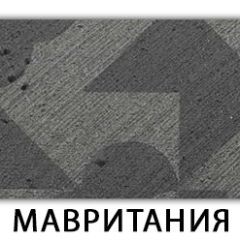 МАВРИТАНИЯ